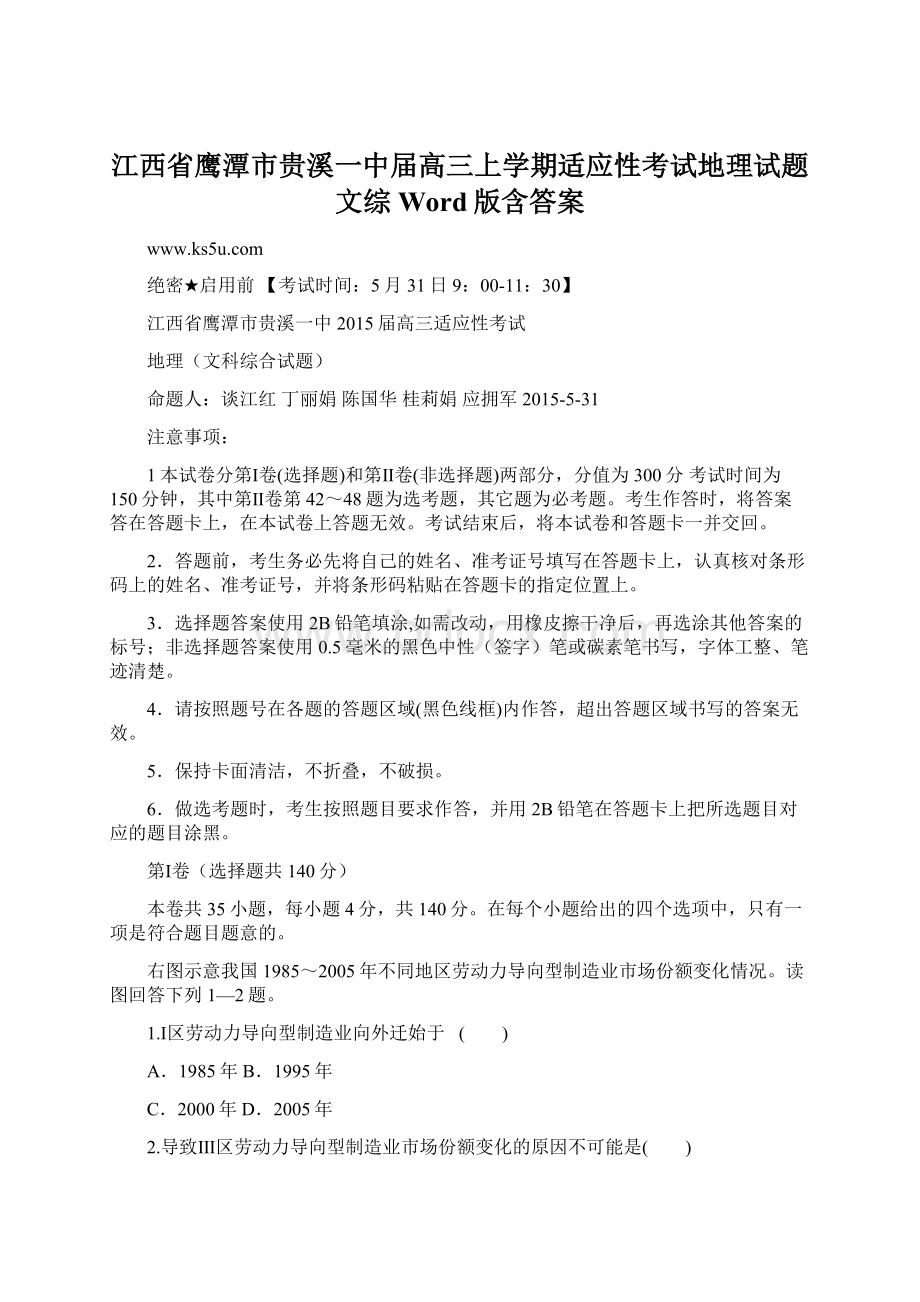 江西省鹰潭市贵溪一中届高三上学期适应性考试地理试题文综 Word 版含答案

www.ks5u.com

绝密★启用前 【考试时间：5 月 31 日 9：00-11：30】

江西省鹰潭市贵溪一中 2015 届高三适应性考试

地理（文科综合试题）

命题人：谈江红 丁丽娟 陈国华 桂莉娟 应拥军 2015-5-31

注意事项：

1 本试卷分第Ⅰ卷(选择题)和第Ⅱ卷(非选择题)两部分，分值为 300 分 考试时间为 150 分钟，其中第Ⅱ卷第 42～48 题为选考题，其它题为必考题。考生作答时，将答案答在答题卡上，在本试卷上答题无效。考试结束后，将本试卷和答题卡一并交回。

2．答题前，考生务必先将自己的姓名、准考证号填写在答题卡上，认真核对条形码上的姓名、准考证号，并将条形码粘贴在答题卡的指定位置上。

3．选择题答案使用 2B 铅笔填涂,如需改动，用橡皮擦干净后，再选涂其他答案的标号；非选择题答案使用 0.5 毫米的黑色中性（签字）笔或碳素笔书写，字体工整、笔迹清楚。

4．请按照题号在各题的答题区域(黑色线框)内作答，超出答题区域书写的答案无效。

5．保持卡面清洁，不折叠，不破损。

6．做选考题时，考生按照题目要求作答，并用 2B 铅笔在答题卡上把所选题目对应的题目涂黑。

第Ⅰ卷（选择题共 140 分）

本卷共 35 小题，每小题 4 分，共 140 分。在每个小题给出的四个选项中，只有一项是符合题目题意的。

右图示意我国 1985～2005 年不同地区劳动力导向型制造业市场份额变化情况。读图回答下列 1—2 题。

1.Ⅰ区劳动力导向型制造业向外迁始于 （ ）

A．1985 年 B．1995 年

C．2000 年 D．2005 年

2.导致Ⅲ区劳动力导向型制造业市场份额变化的原因不可能是( )